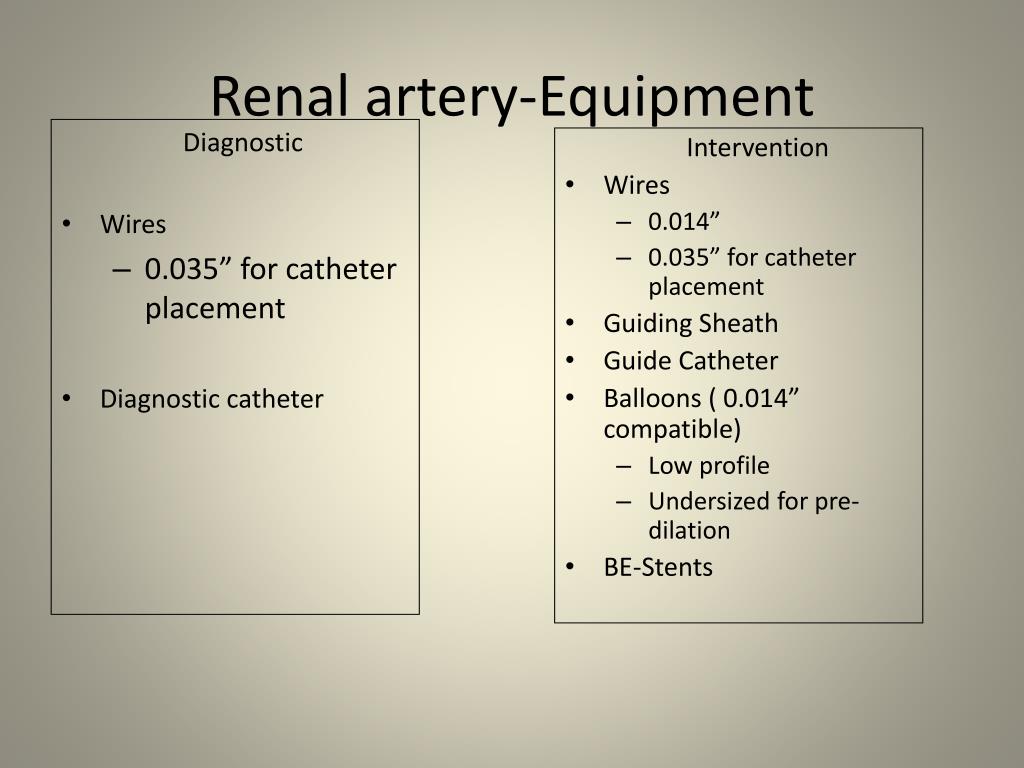 Renal artery-Equipment

Diagnostic

• Wires
– 0.035” for catheter placement

• Diagnostic catheter

Intervention

• Wires
– 0.014”
– 0.035” for catheter placement
• Guiding Sheath
• Guide Catheter
• Balloons ( 0.014” compatible)
– Low profile
– Undersized for pre-dilation
• BE-Stents